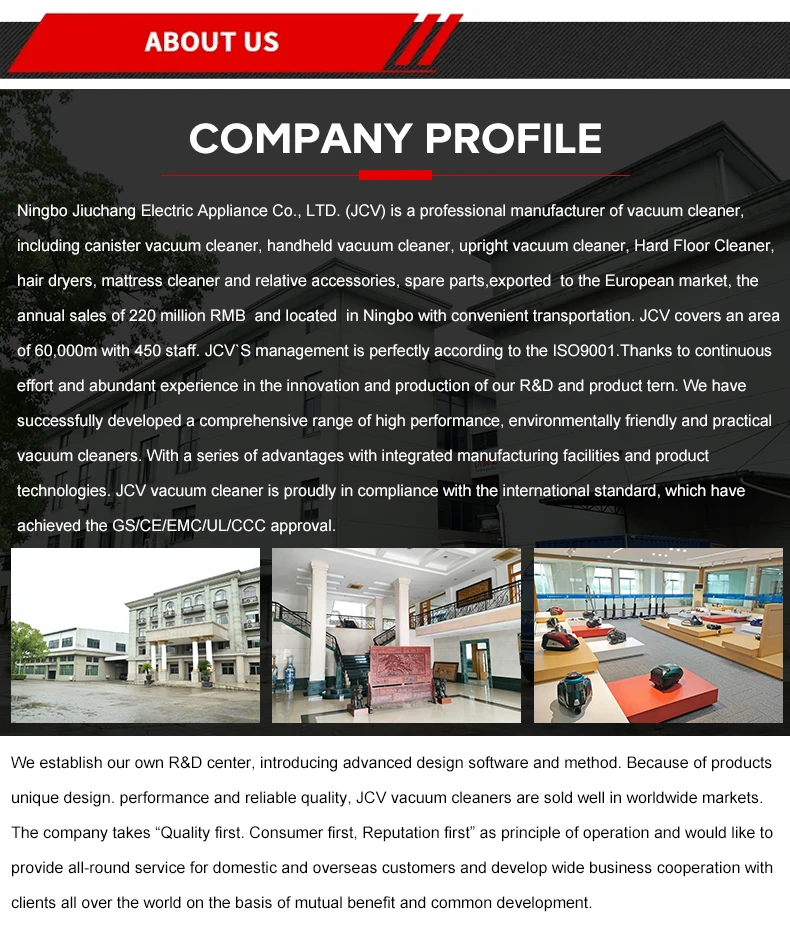 ABOUT US

COMPANY PROFILE

Ningbo Jiuchang Electric Appliance Co., LTD. (JCV) is a professional manufacturer of vacuum cleaner, including canister vacuum cleaner, handheld vacuum cleaner, upright vacuum cleaner, Hard Floor Cleaner, hair dryers, mattress cleaner and relative accessories, spare parts,exported to the European market, the annual sales of 220 million RMB and located in Ningbo with convenient transportation. JCV covers an area of 60,000m with 450 staff. JCV`S management is perfectly according to the ISO9001.Thanks to continuous effort and abundant experience in the innovation and production of our R&D and product tern. We have successfully developed a comprehensive range of high performance, environmentally friendly and practical vacuum cleaners. With a series of advantages with integrated manufacturing facilities and product technologies. JCV vacuum cleaner is proudly in compliance with the international standard, which have achieved the GS/CE/EMC/UL/CCC approval.

We establish our own R&D center, introducing advanced design software and method. Because of products unique design. performance and reliable quality, JCV vacuum cleaners are sold well in worldwide markets. The company takes "Quality first. Consumer first, Reputation first" as principle of operation and would like to provide all-round service for domestic and overseas customers and develop wide business cooperation with clients all over the world on the basis of mutual benefit and common development.